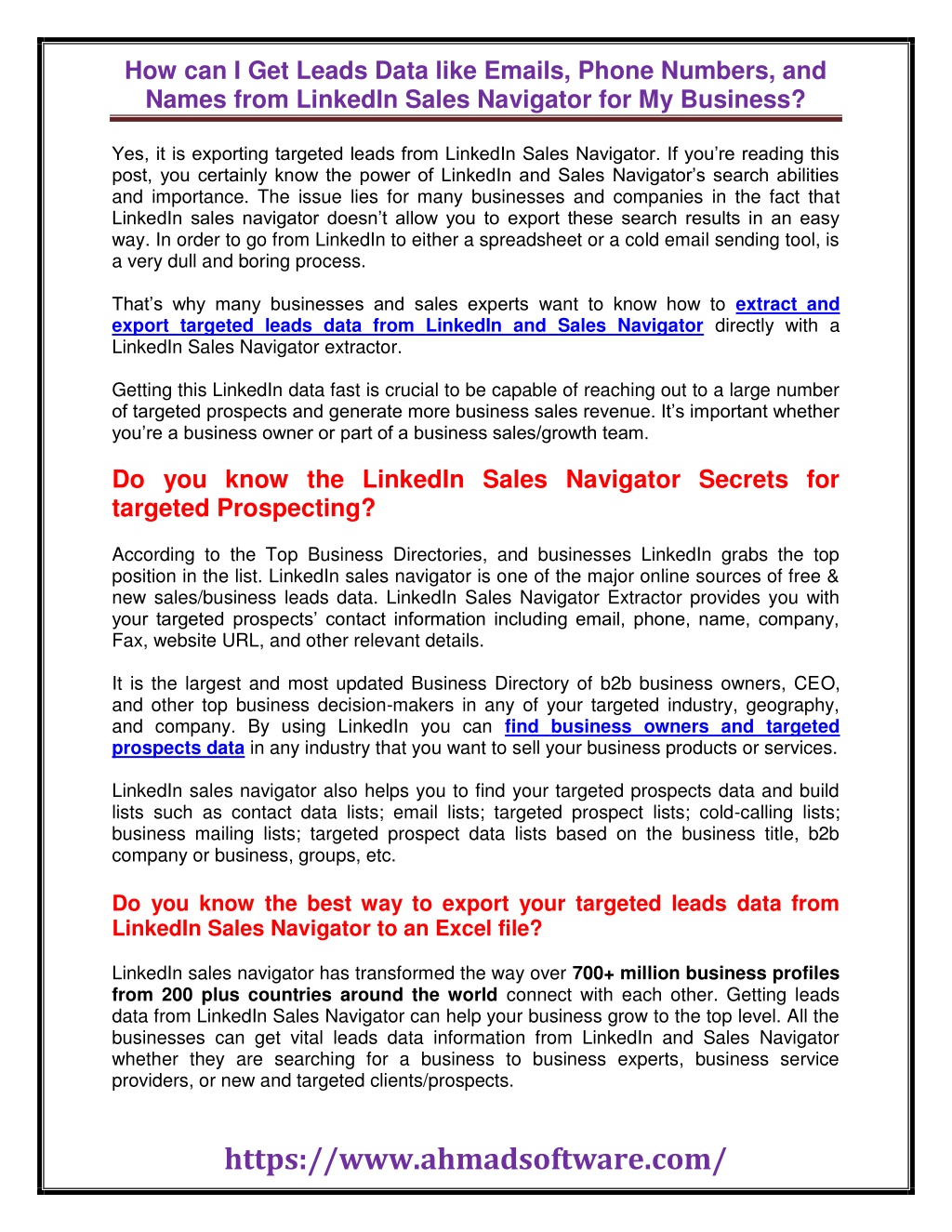 How can I Get Leads Data like Emails, Phone Numbers, and Names from LinkedIn Sales Navigator for My Business?

Yes, it is exporting targeted leads from LinkedIn Sales Navigator. If you're reading this post, you certainly know the power of LinkedIn and Sales Navigator's search abilities and importance. The issue lies for many businesses and companies in the fact that LinkedIn sales navigator doesn't allow you to export these search results in an easy way. In order to go from LinkedIn to either a spreadsheet or a cold email sending tool, is a very dull and boring process.

That's why many businesses and sales experts want to know how to extract and export targeted leads data from LinkedIn and Sales Navigator directly with a LinkedIn Sales Navigator extractor.

Getting this LinkedIn data fast is crucial to be capable of reaching out to a large number of targeted prospects and generate more business sales revenue. It's important whether you're a business owner or part of a business sales/growth team.

Do you know the LinkedIn Sales Navigator Secrets for targeted Prospecting?

According to the Top Business Directories, and businesses LinkedIn grabs the top position in the list. LinkedIn sales navigator is one of the major online sources of free & new sales/business leads data. LinkedIn Sales Navigator Extractor provides you with your targeted prospects' contact information including email, phone, name, company, Fax, website URL, and other relevant details.

It is the largest and most updated Business Directory of b2b business owners, CEO, and other top business decision-makers in any of your targeted industry, geography, and company. By using LinkedIn you can find business owners and targeted prospects data in any industry that you want to sell your business products or services.

LinkedIn sales navigator also helps you to find your targeted prospects data and build lists such as contact data lists; email lists; targeted prospect lists; cold-calling lists; business mailing lists; targeted prospect data lists based on the business title, b2b company or business, groups, etc.

Do you know the best way to export your targeted leads data from LinkedIn Sales Navigator to an Excel file?

LinkedIn sales navigator has transformed the way over 700+ million business profiles from 200 plus countries around the world connect with each other. Getting leads data from LinkedIn Sales Navigator can help your business grow to the top level. All the businesses can get vital leads data information from LinkedIn and Sales Navigator whether they are searching for a business to business experts, business service providers, or new and targeted clients/prospects.

https://www.ahmadsoftware.com/